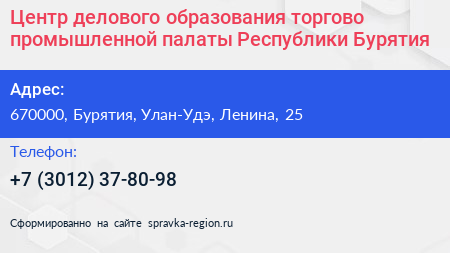 Центр делового образования торгово промышленной палаты Республики Бурятия

Адрес:

670000, Бурятия, Улан-Удэ, Ленина, 25

Телефон:

+7 (3012) 37-80-98

Сформированно на сайте spravka-region.ru